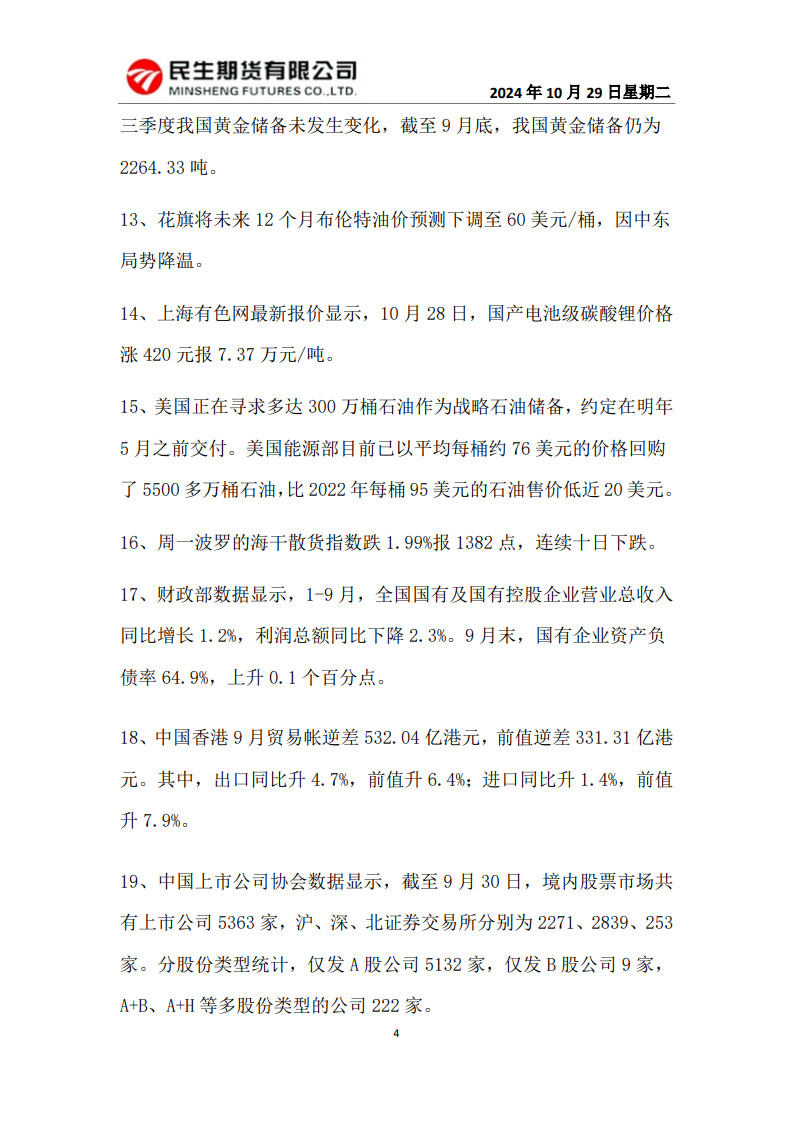 民生期货有限公司
MINSHENG FUTURES CO.,LTD.

2024 年 10 月 29 日星期二

三季度我国黄金储备未发生变化，截至 9 月底，我国黄金储备仍为 2264.33 吨。

13、花旗将未来 12 个月布伦特油价预测下调至 60 美元/桶，因中东局势降温。

14、上海有色网最新报价显示，10 月 28 日，国产电池级碳酸锂价格涨 420 元报 7.37 万元/吨。

15、美国正在寻求多达 300 万桶石油作为战略石油储备，约定在明年 5 月之前交付。美国能源部目前已以平均每桶约 76 美元的价格回购了 5500 多万桶石油，比 2022 年每桶 95 美元的石油售价低近 20 美元。

16、周一波罗的海干散货指数跌 1.99%报 1382 点，连续十日下跌。

17、财政部数据显示，1-9 月，全国国有及国有控股企业营业总收入同比增长 1.2%，利润总额同比下降 2.3%。9 月末，国有企业资产负债率 64.9%，上升 0.1 个百分点。

18、中国香港 9 月贸易帐逆差 532.04 亿港元，前值逆差 331.31 亿港元。其中，出口同比升 4.7%，前值升 6.4%；进口同比升 1.4%，前值升 7.9%。

19、中国上市公司协会数据显示，截至 9 月 30 日，境内股票市场共有上市公司 5363 家，沪、深、北证券交易所分别为 2271、2839、253 家。分股份类型统计，仅发 A 股公司 5132 家，仅发 B 股公司 9 家，A+B、A+H 等多股份类型的公司 222 家。

4